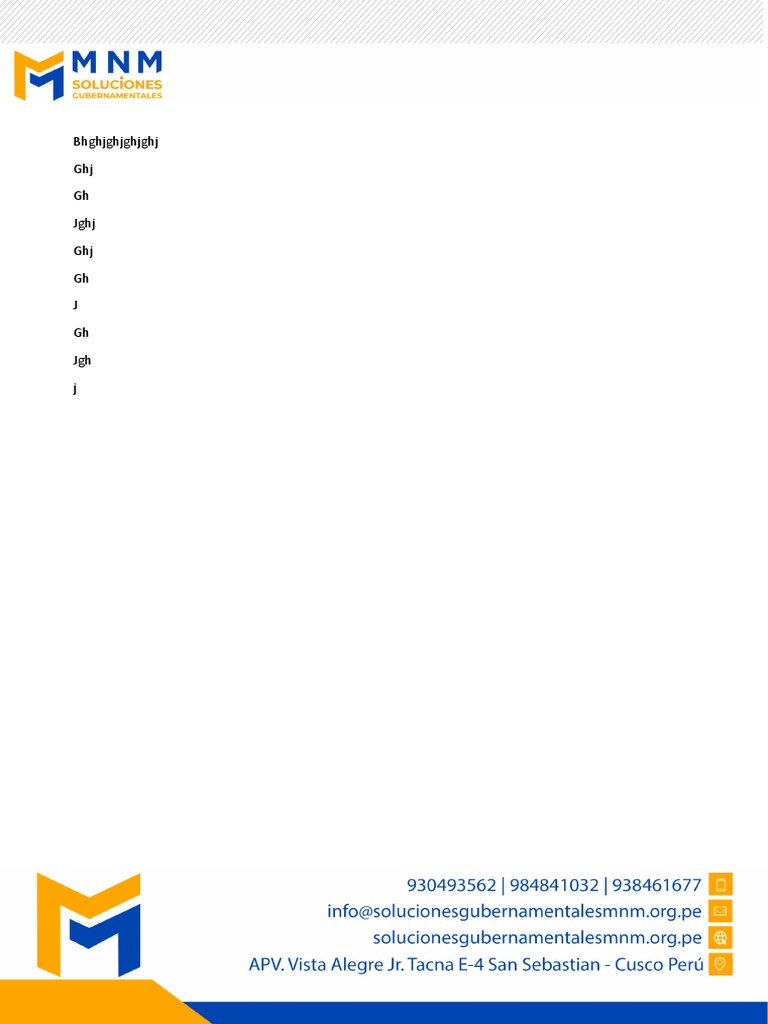 MNM
SOLUCIONES
GUBERNAMENTALES

Bhghjghjghjghj

Ghj

Gh

Jghj

Ghj

Gh

J

Gh

Jgh

j

930493562 | 984841032 | 938461677
info@solucionesgubernamentalesmnm.org.pe
solucionesgubernamentalesmnm.org.pe
APV. Vista Alegre Jr. Tacna E-4 San Sebastian - Cusco Perú